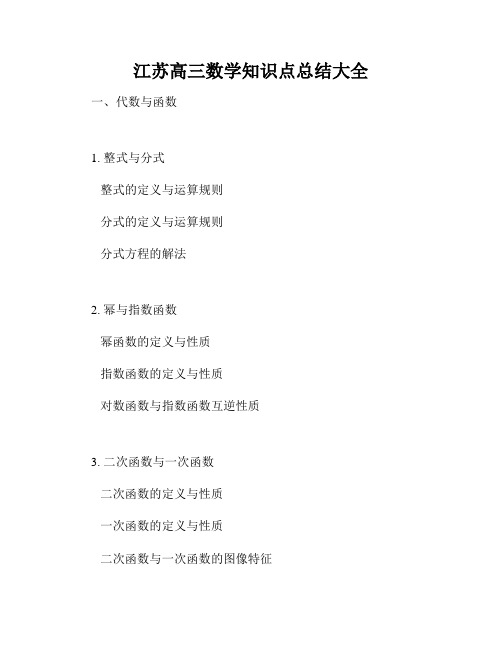 江苏高三数学知识点总结大全

一、代数与函数

1. 整式与分式

整式的定义与运算规则

分式的定义与运算规则

分式方程的解法

2. 幂与指数函数

幂函数的定义与性质

指数函数的定义与性质

对数函数与指数函数互逆性质

3. 二次函数与一次函数

二次函数的定义与性质

一次函数的定义与性质

二次函数与一次函数的图像特征